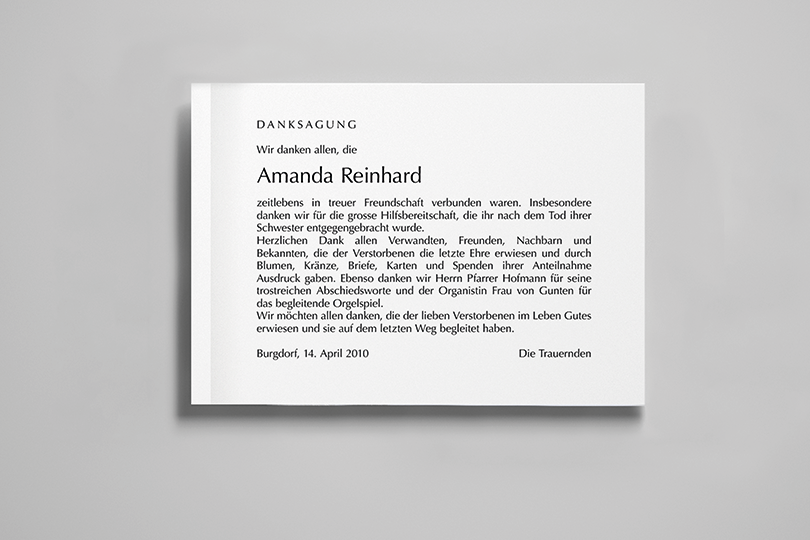 DANKSAGUNG

Wir danken allen, die

Amanda Reinhard

zeitlebens in treuer Freundschaft verbunden waren. Insbesondere danken wir für die grosse Hilfsbereitschaft, die ihr nach dem Tod ihrer Schwester entgegengebracht wurde.
Herzlichen Dank allen Verwandten, Freunden, Nachbarn und Bekannten, die der Verstorbenen die letzte Ehre erwiesen und durch Blumen, Kränze, Briefe, Karten und Spenden ihrer Anteilnahme Ausdruck gaben. Ebenso danken wir Herrn Pfarrer Hofmann für seine trostreichen Abschiedsworte und der Organistin Frau von Gunten für das begleitende Orgelspiel.
Wir möchten allen danken, die der lieben Verstorbenen im Leben Gutes erwiesen und sie auf dem letzten Weg begleitet haben.

Burgdorf, 14. April 2010

Die Trauernden